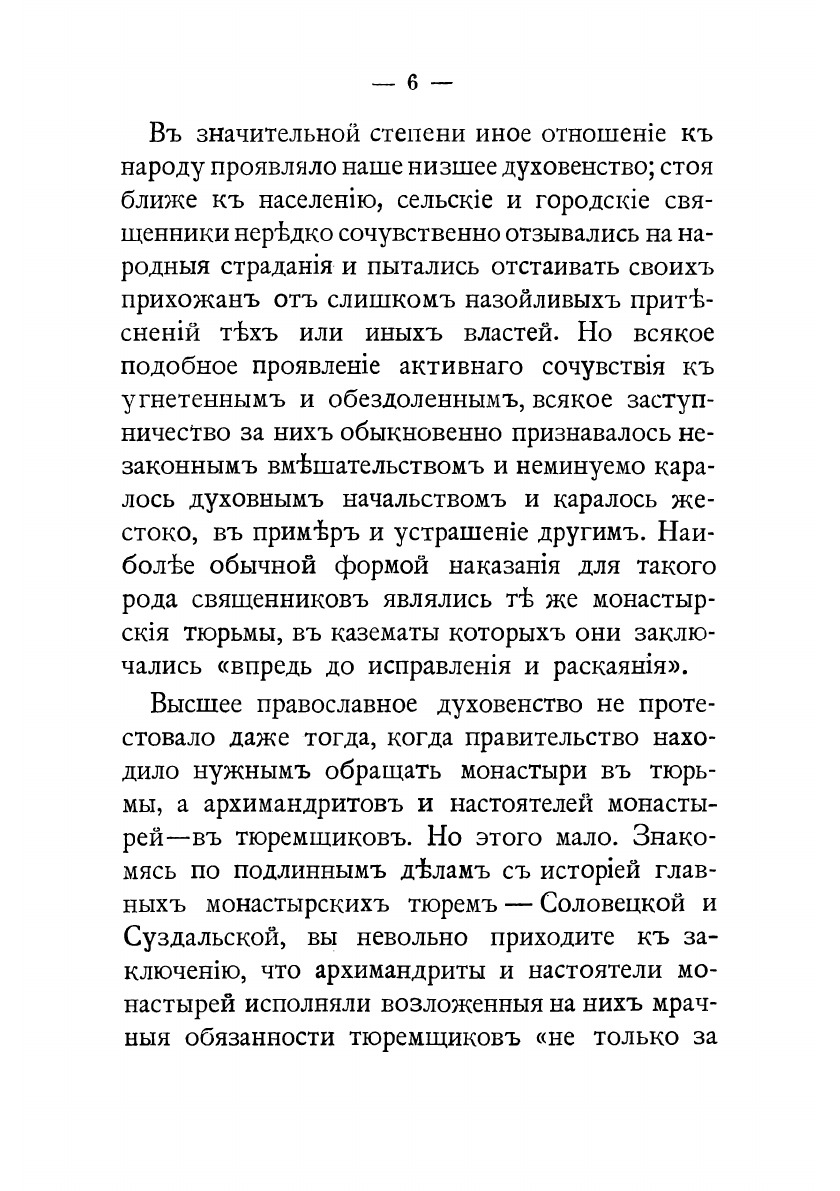 — 6 —

Въ значительной степени иное отношеніе къ народу проявляло наше низшее духовенство; стоя ближе къ населенію, сельскіе и городскіе священники нерѣдко сочувственно отзывались на народныя страданія и пытались отстаивать своихъ прихожанъ отъ слишкомъ назойливыхъ притѣсненій тѣхъ или иныхъ властей. Но всякое подобное проявленіе активнаго сочувствія къ угнетеннымъ и обездоленнымъ, всякое заступничество за нихъ обыкновенно признавалось незаконнымъ вмѣшательствомъ и неминуемо каралось духовнымъ начальствомъ и каралось жестоко, въ примѣръ и устрашеніе другимъ. Наиболѣе обычной формой наказанія для такого рода священниковъ являлись тѣ же монастырскія тюрьмы, въ казематы которыхъ они заключались «впредь до исправленія и раскаянія».

Высшее православное духовенство не протестовало даже тогда, когда правительство находило нужнымъ обращать монастыри въ тюрьмы, а архимандритовъ и настоятелей монастырей—въ тюремщиковъ. Но этого мало. Знакомясь по подлиннымъ дѣламъ съ исторіей главныхъ монастырскихъ тюремъ — Соловецкой и Суздальской, вы невольно приходите къ заключенію, что архимандриты и настоятели монастырей исполняли возложенныя на нихъ мрачныя обязанности тюремщиковъ «не только за